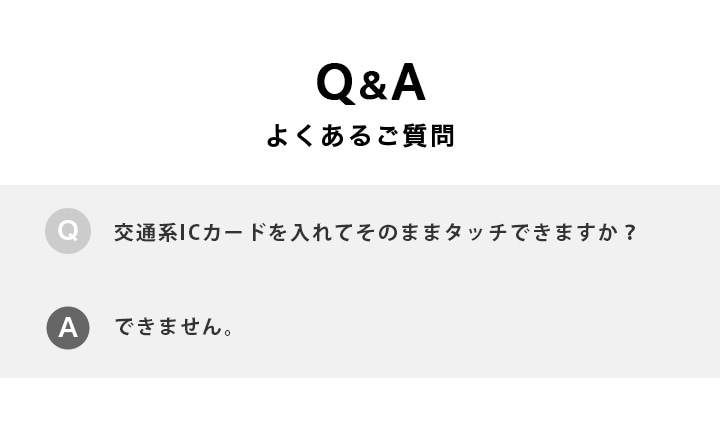 Q&A
よくあるご質問

Q 交通系ICカードを入れてそのままタッチできますか？

A できません。